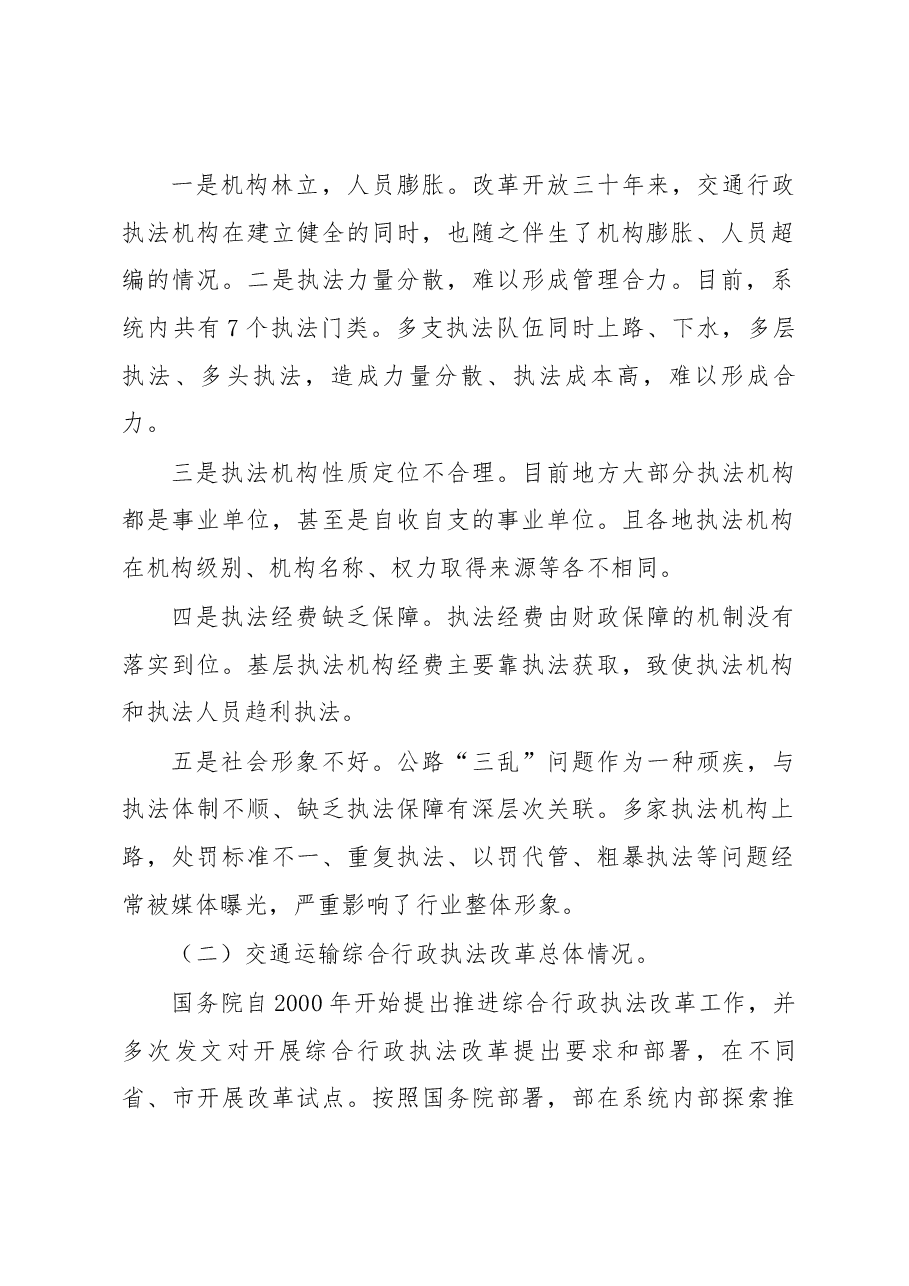 一是机构林立，人员膨胀。改革开放三十年来，交通行政执法机构在建立健全的同时，也随之伴生了机构膨胀、人员超编的情况。二是执法力量分散，难以形成管理合力。目前，系统内共有7个执法门类。多支执法队伍同时上路、下水，多层执法、多头执法，造成力量分散、执法成本高，难以形成合力。

三是执法机构性质定位不合理。目前地方大部分执法机构都是事业单位，甚至是自收自支的事业单位。且各地执法机构在机构级别、机构名称、权力取得来源等各不相同。

四是执法经费缺乏保障。执法经费由财政保障的机制没有落实到位。基层执法机构经费主要靠执法获取，致使执法机构和执法人员趋利执法。

五是社会形象不好。公路“三乱”问题作为一种顽疾，与执法体制不顺、缺乏执法保障有深层次关联。多家执法机构上路，处罚标准不一、重复执法、以罚代管、粗暴执法等问题经常被媒体曝光，严重影响了行业整体形象。

（二）交通运输综合行政执法改革总体情况。

国务院自2000年开始提出推进综合行政执法改革工作，并多次发文对开展综合行政执法改革提出要求和部署，在不同省、市开展改革试点。按照国务院部署，部在系统内部探索推